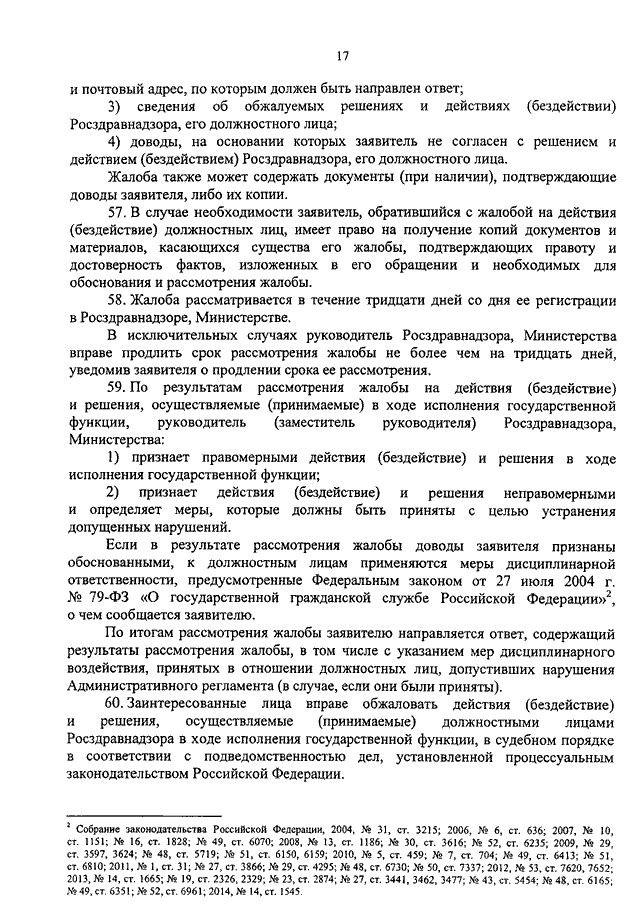 17

и почтовый адрес, по которым должен быть направлен ответ;

3) сведения об обжалуемых решениях и действиях (бездействии) Росздравнадзора, его должностного лица;

4) доводы, на основании которых заявитель не согласен с решением и действием (бездействием) Росздравнадзора, его должностного лица.

Жалоба также может содержать документы (при наличии), подтверждающие доводы заявителя, либо их копии.

57. В случае необходимости заявитель, обратившийся с жалобой на действия (бездействие) должностных лиц, имеет право на получение копий документов и материалов, касающихся существа его жалобы, подтверждающих правоту и достоверность фактов, изложенных в его обращении и необходимых для обоснования и рассмотрения жалобы.

58. Жалоба рассматривается в течение тридцати дней со дня ее регистрации в Росздравнадзоре, Министерстве.

В исключительных случаях руководитель Росздравнадзора, Министерства вправе продлить срок рассмотрения жалобы не более чем на тридцать дней, уведомив заявителя о продлении срока ее рассмотрения.

59. По результатам рассмотрения жалобы на действия (бездействие) и решения, осуществляемые (принимаемые) в ходе исполнения государственной функции, руководитель (заместитель руководителя) Росздравнадзора, Министерства:

1) признает правомерными действия (бездействие) и решения в ходе исполнения государственной функции;

2) признает действия (бездействие) и решения неправомерными и определяет меры, которые должны быть приняты с целью устранения допущенных нарушений.

Если в результате рассмотрения жалобы доводы заявителя признаны обоснованными, к должностным лицам применяются меры дисциплинарной ответственности, предусмотренные Федеральным законом от 27 июля 2004 г. № 79-ФЗ «О государственной гражданской службе Российской Федерации»$^2$, о чем сообщается заявителю.

По итогам рассмотрения жалобы заявителю направляется ответ, содержащий результаты рассмотрения жалобы, в том числе с указанием мер дисциплинарного воздействия, принятых в отношении должностных лиц, допустивших нарушения Административного регламента (в случае, если они были приняты).

60. Заинтересованные лица вправе обжаловать действия (бездействие) и решения, осуществляемые (принимаемые) должностными лицами Росздравнадзора в ходе исполнения государственной функции, в судебном порядке в соответствии с подведомственностью дел, установленной процессуальным законодательством Российской Федерации.

$^2$ Собрание законодательства Российской Федерации, 2004, № 31, ст. 3215; 2006, № 6, ст. 636; 2007, № 10, ст. 1151; № 16, ст. 1828; № 49, ст. 6070; 2008, № 13, ст. 1186; № 30, ст. 3616; № 52, ст. 6235; 2009, № 29, ст. 3597, 3624; № 48, ст. 5719; № 51, ст. 6150, 6159; 2010, № 5, ст. 459; № 7, ст. 704; № 49, ст. 6413; № 51, ст. 6810; 2011, № 1, ст. 31; № 27, ст. 3866; № 29, ст. 4295; № 48, ст. 6730; № 50, ст. 7337; 2012, № 53, ст. 7620, 7652; 2013, № 14, ст. 1665; № 19, ст. 2326, 2329; № 23, ст. 2874; № 27, ст. 3441, 3462, 3477; № 43, ст. 5454; № 48, ст. 6165; № 49, ст. 6351; № 52, ст. 6961; 2014, № 14, ст. 1545.